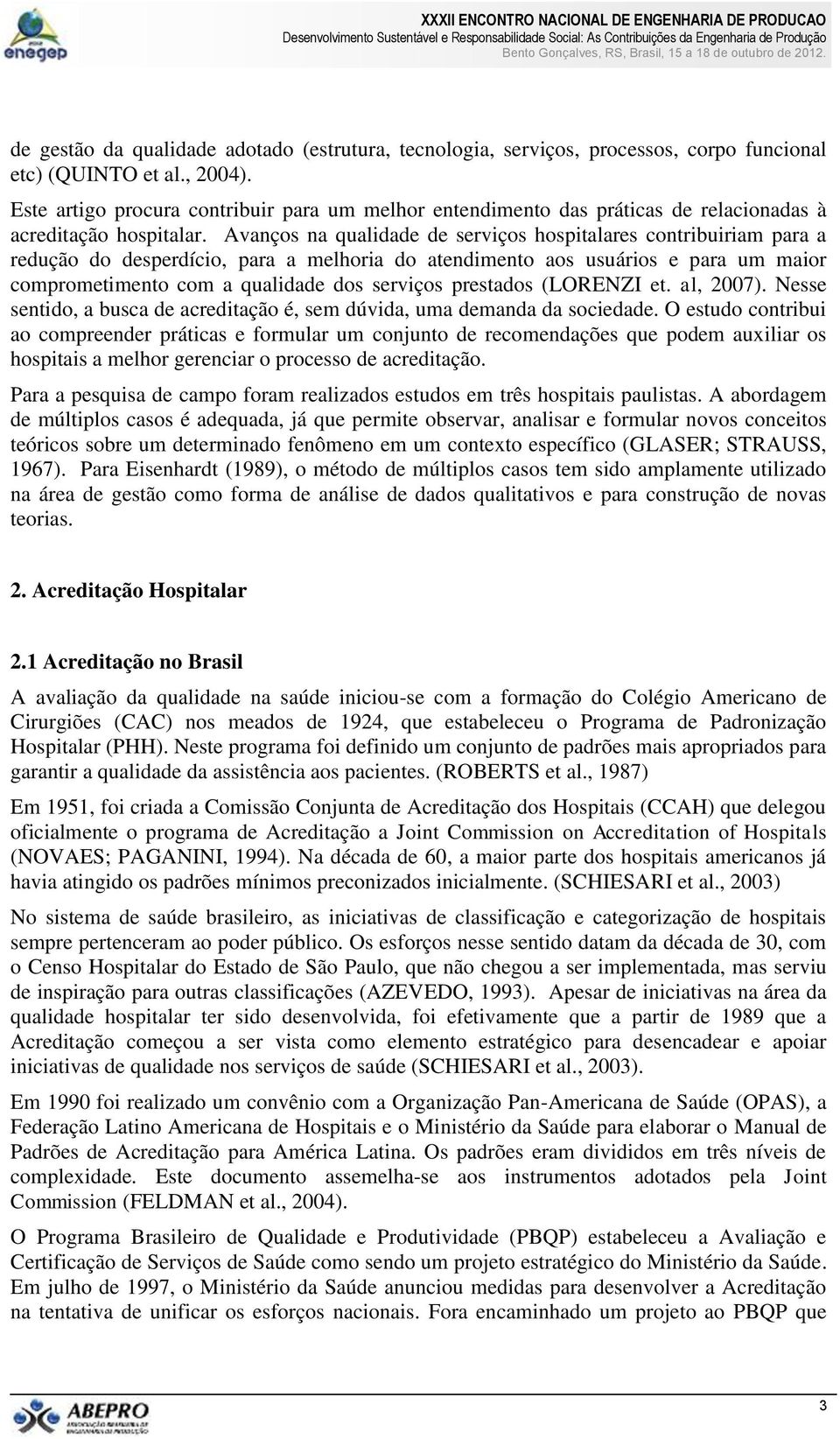 enegep

XXXII ENCONTRO NACIONAL DE ENGENHARIA DE PRODUCAO
Desenvolvimento Sustentável e Responsabilidade Social: As Contribuições da Engenharia de Produção
Bento Gonçalves, RS, Brasil, 15 a 18 de outubro de 2012.

de gestão da qualidade adotado (estrutura, tecnologia, serviços, processos, corpo funcional etc) (QUINTO et al., 2004).

Este artigo procura contribuir para um melhor entendimento das práticas de relacionadas à acreditação hospitalar. Avanços na qualidade de serviços hospitalares contribuiriam para a redução do desperdício, para a melhoria do atendimento aos usuários e para um maior comprometimento com a qualidade dos serviços prestados (LORENZI et. al, 2007). Nesse sentido, a busca de acreditação é, sem dúvida, uma demanda da sociedade. O estudo contribui ao compreender práticas e formular um conjunto de recomendações que podem auxiliar os hospitais a melhor gerenciar o processo de acreditação.

Para a pesquisa de campo foram realizados estudos em três hospitais paulistas. A abordagem de múltiplos casos é adequada, já que permite observar, analisar e formular novos conceitos teóricos sobre um determinado fenômeno em um contexto específico (GLASER; STRAUSS, 1967). Para Eisenhardt (1989), o método de múltiplos casos tem sido amplamente utilizado na área de gestão como forma de análise de dados qualitativos e para construção de novas teorias.

2. Acreditação Hospitalar

2.1 Acreditação no Brasil

A avaliação da qualidade na saúde iniciou-se com a formação do Colégio Americano de Cirurgiões (CAC) nos meados de 1924, que estabeleceu o Programa de Padronização Hospitalar (PHH). Neste programa foi definido um conjunto de padrões mais apropriados para garantir a qualidade da assistência aos pacientes. (ROBERTS et al., 1987)

Em 1951, foi criada a Comissão Conjunta de Acreditação dos Hospitais (CCAH) que delegou oficialmente o programa de Acreditação a Joint Commission on Accreditation of Hospitals (NOVAES; PAGANINI, 1994). Na década de 60, a maior parte dos hospitais americanos já havia atingido os padrões mínimos preconizados inicialmente. (SCHIESARI et al., 2003)

No sistema de saúde brasileiro, as iniciativas de classificação e categorização de hospitais sempre pertenceram ao poder público. Os esforços nesse sentido datam da década de 30, com o Censo Hospitalar do Estado de São Paulo, que não chegou a ser implementada, mas serviu de inspiração para outras classificações (AZEVEDO, 1993). Apesar de iniciativas na área da qualidade hospitalar ter sido desenvolvida, foi efetivamente que a partir de 1989 que a Acreditação começou a ser vista como elemento estratégico para desencadear e apoiar iniciativas de qualidade nos serviços de saúde (SCHIESARI et al., 2003).

Em 1990 foi realizado um convênio com a Organização Pan-Americana de Saúde (OPAS), a Federação Latino Americana de Hospitais e o Ministério da Saúde para elaborar o Manual de Padrões de Acreditação para América Latina. Os padrões eram divididos em três níveis de complexidade. Este documento assemelha-se aos instrumentos adotados pela Joint Commission (FELDMAN et al., 2004).

O Programa Brasileiro de Qualidade e Produtividade (PBQP) estabeleceu a Avaliação e Certificação de Serviços de Saúde como sendo um projeto estratégico do Ministério da Saúde. Em julho de 1997, o Ministério da Saúde anunciou medidas para desenvolver a Acreditação na tentativa de unificar os esforços nacionais. Fora encaminhado um projeto ao PBQP que

ABEPRO

3